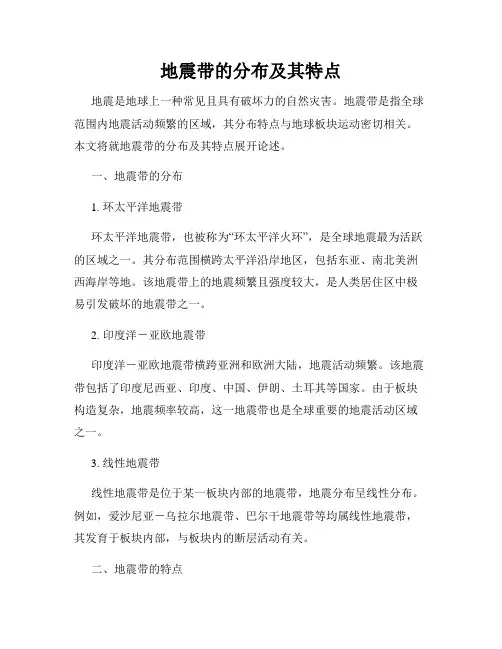 地震带的分布及其特点

地震是地球上一种常见且具有破坏力的自然灾害。地震带是指全球范围内地震活动频繁的区域，其分布特点与地球板块运动密切相关。本文将就地震带的分布及其特点展开论述。

一、地震带的分布

1. 环太平洋地震带

环太平洋地震带，也被称为“环太平洋火环”，是全球地震最为活跃的区域之一。其分布范围横跨太平洋沿岸地区，包括东亚、南北美洲西海岸等地。该地震带上的地震频繁且强度较大，是人类居住区中极易引发破坏的地震带之一。

2. 印度洋－亚欧地震带

印度洋－亚欧地震带横跨亚洲和欧洲大陆，地震活动频繁。该地震带包括了印度尼西亚、印度、中国、伊朗、土耳其等国家。由于板块构造复杂，地震频率较高，这一地震带也是全球重要的地震活动区域之一。

3. 线性地震带

线性地震带是位于某一板块内部的地震带，地震分布呈线性分布。例如，爱沙尼亚－乌拉尔地震带、巴尔干地震带等均属线性地震带，其发育于板块内部，与板块内的断层活动有关。

二、地震带的特点